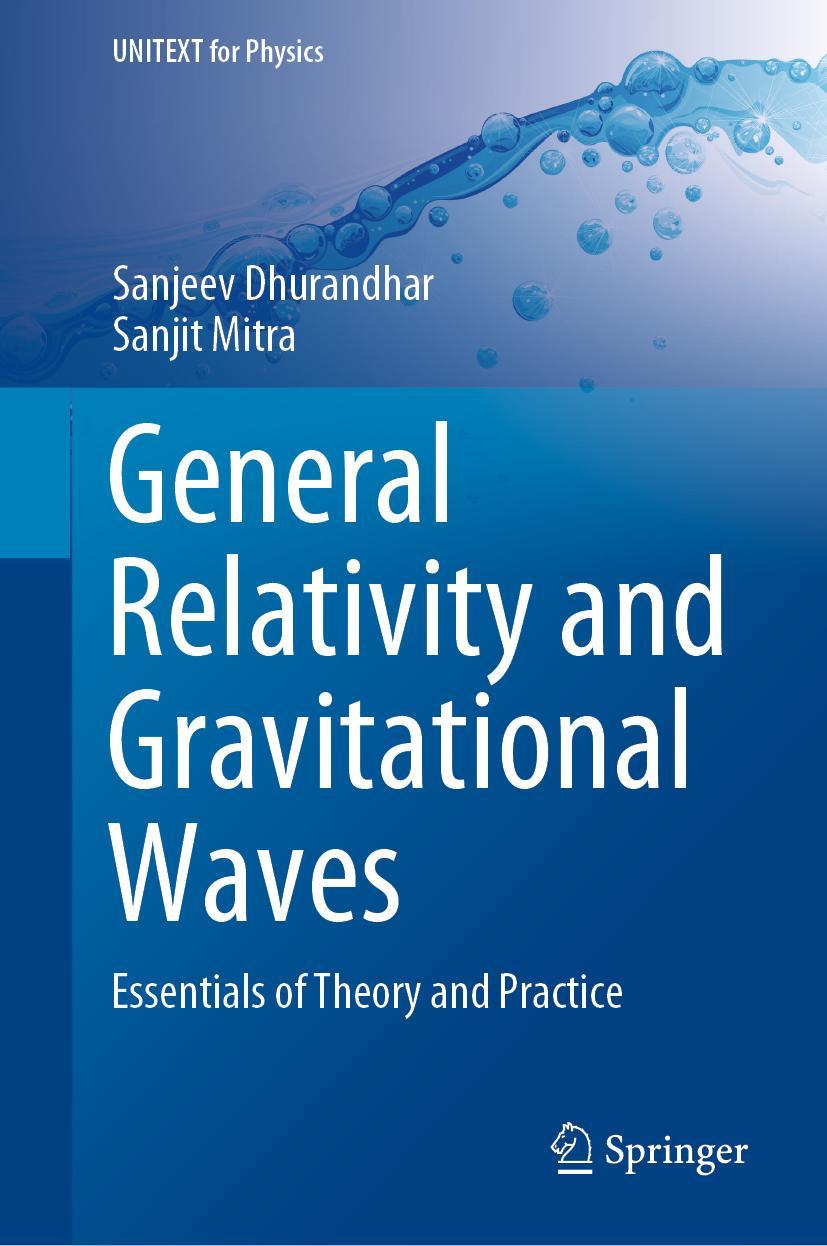 UNITEXT for Physics

Sanjeev Dhurandhar
Sanjit Mitra

General Relativity and Gravitational Waves

Essentials of Theory and Practice

Springer